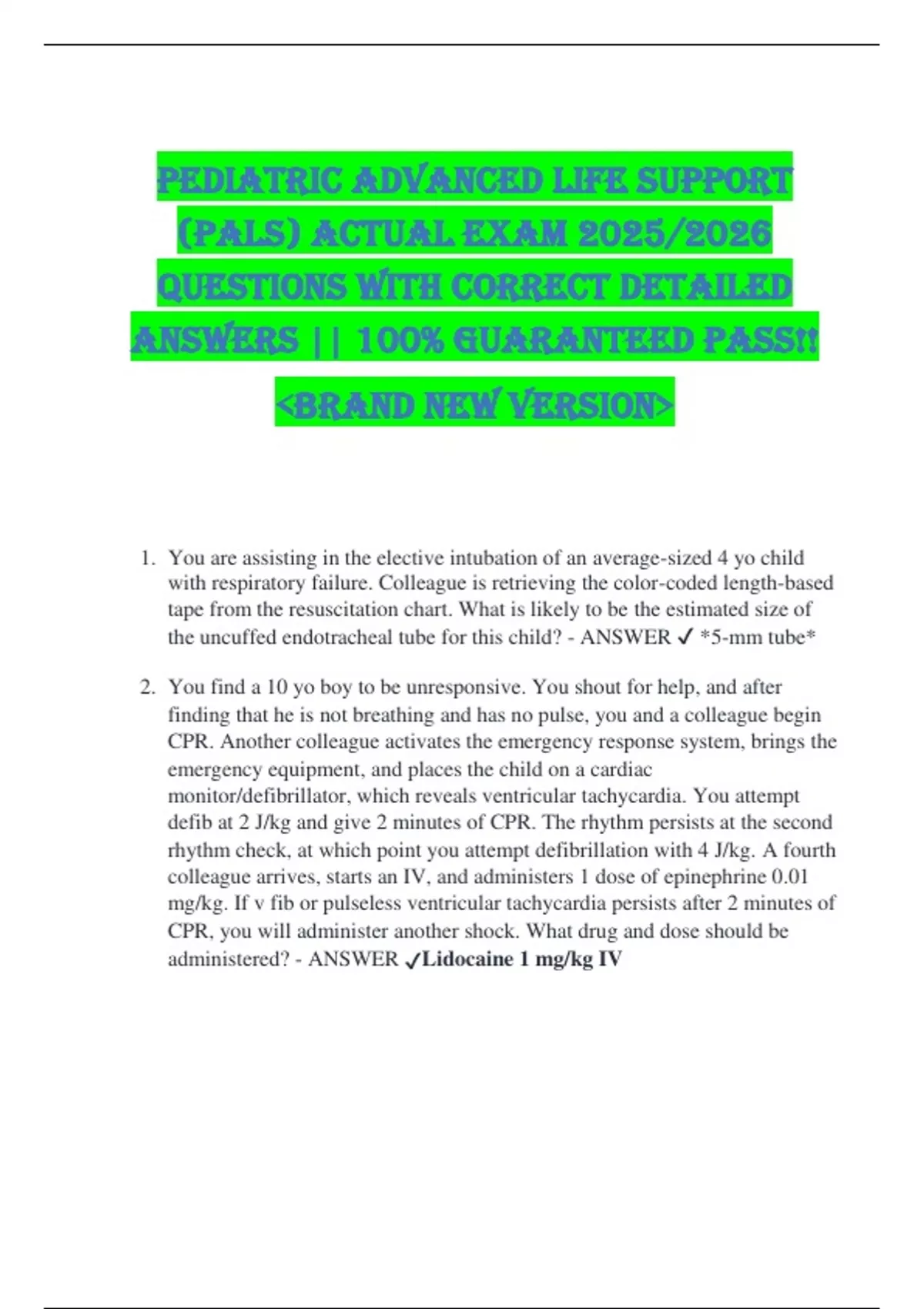 PEDIATRIC ADVANCED LIFE SUPPORT (PALS) ACTUAL EXAM 2025/2026 QUESTIONS WITH CORRECT DETAILED ANSWERS || 100% GUARANTEED PASS!!

<BRAND NEW VERSION>

1. You are assisting in the elective intubation of an average-sized 4 yo child with respiratory failure. Colleague is retrieving the color-coded length-based tape from the resuscitation chart. What is likely to be the estimated size of the uncuffed endotracheal tube for this child? - ANSWER ✓ *5-mm tube*

2. You find a 10 yo boy to be unresponsive. You shout for help, and after finding that he is not breathing and has no pulse, you and a colleague begin CPR. Another colleague activates the emergency response system, brings the emergency equipment, and places the child on a cardiac monitor/defibrillator, which reveals ventricular tachycardia. You attempt defib at 2 J/kg and give 2 minutes of CPR. The rhythm persists at the second rhythm check, at which point you attempt defibrillation with 4 J/kg. A fourth colleague arrives, starts an IV, and administers 1 dose of epinephrine 0.01 mg/kg. If v fib or pulseless ventricular tachycardia persists after 2 minutes of CPR, you will administer another shock. What drug and dose should be administered? - ANSWER ✓Lidocaine 1 mg/kg IV